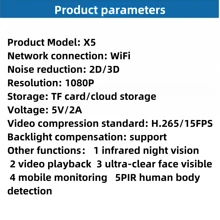 Product parameters

Product Model: X5
Network connection: WiFi
Noise reduction: 2D/3D
Resolution: 1080P
Storage: TF card/cloud storage
Voltage: 5V/2A
Video compression standard: H.265/15FPS
Backlight compensation: support
Other functions： 1 infrared night vision 2 video playback 3 ultra-clear face visible 4 mobile monitoring 5PIR human body detection